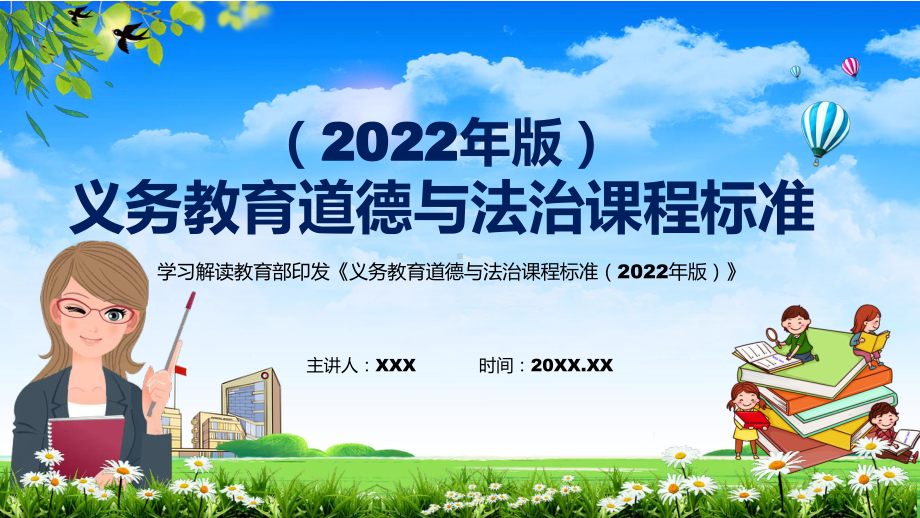 （2022年版）
义务教育道德与法治课程标准

学习解读教育部印发《义务教育道德与法治课程标准（2022年版）》

主讲人：XXX

时间：20XX.XX